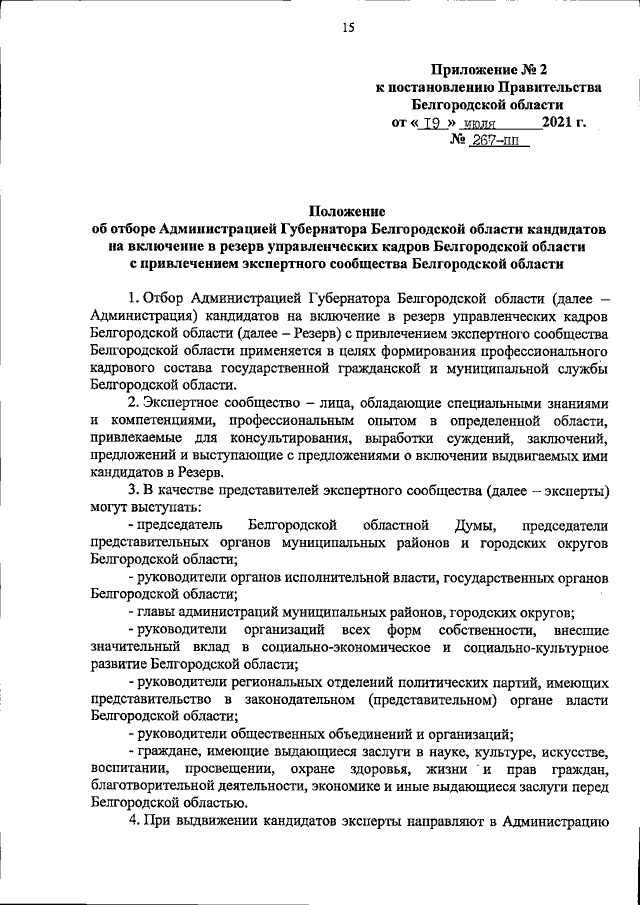 15

Приложение № 2
к постановлению Правительства
Белгородской области
от « 19 » июля 2021 г.
№ 267-пп

Положение
об отборе Администрацией Губернатора Белгородской области кандидатов на включение в резерв управленческих кадров Белгородской области с привлечением экспертного сообщества Белгородской области

1. Отбор Администрацией Губернатора Белгородской области (далее – Администрация) кандидатов на включение в резерв управленческих кадров Белгородской области (далее – Резерв) с привлечением экспертного сообщества Белгородской области применяется в целях формирования профессионального кадрового состава государственной гражданской и муниципальной службы Белгородской области.

2. Экспертное сообщество – лица, обладающие специальными знаниями и компетенциями, профессиональным опытом в определенной области, привлекаемые для консультирования, выработки суждений, заключений, предложений и выступающие с предложениями о включении выдвигаемых ими кандидатов в Резерв.

3. В качестве представителей экспертного сообщества (далее – эксперты) могут выступать:

- председатель Белгородской областной Думы, председатели представительных органов муниципальных районов и городских округов Белгородской области;

- руководители органов исполнительной власти, государственных органов Белгородской области;

- главы администраций муниципальных районов, городских округов;

- руководители организаций всех форм собственности, внесшие значительный вклад в социально-экономическое и социально-культурное развитие Белгородской области;

- руководители региональных отделений политических партий, имеющих представительство в законодательном (представительном) органе власти Белгородской области;

- руководители общественных объединений и организаций;

- граждане, имеющие выдающиеся заслуги в науке, культуре, искусстве, воспитании, просвещении, охране здоровья, жизни и прав граждан, благотворительной деятельности, экономике и иные выдающиеся заслуги перед Белгородской областью.

4. При выдвижении кандидатов эксперты направляют в Администрацию